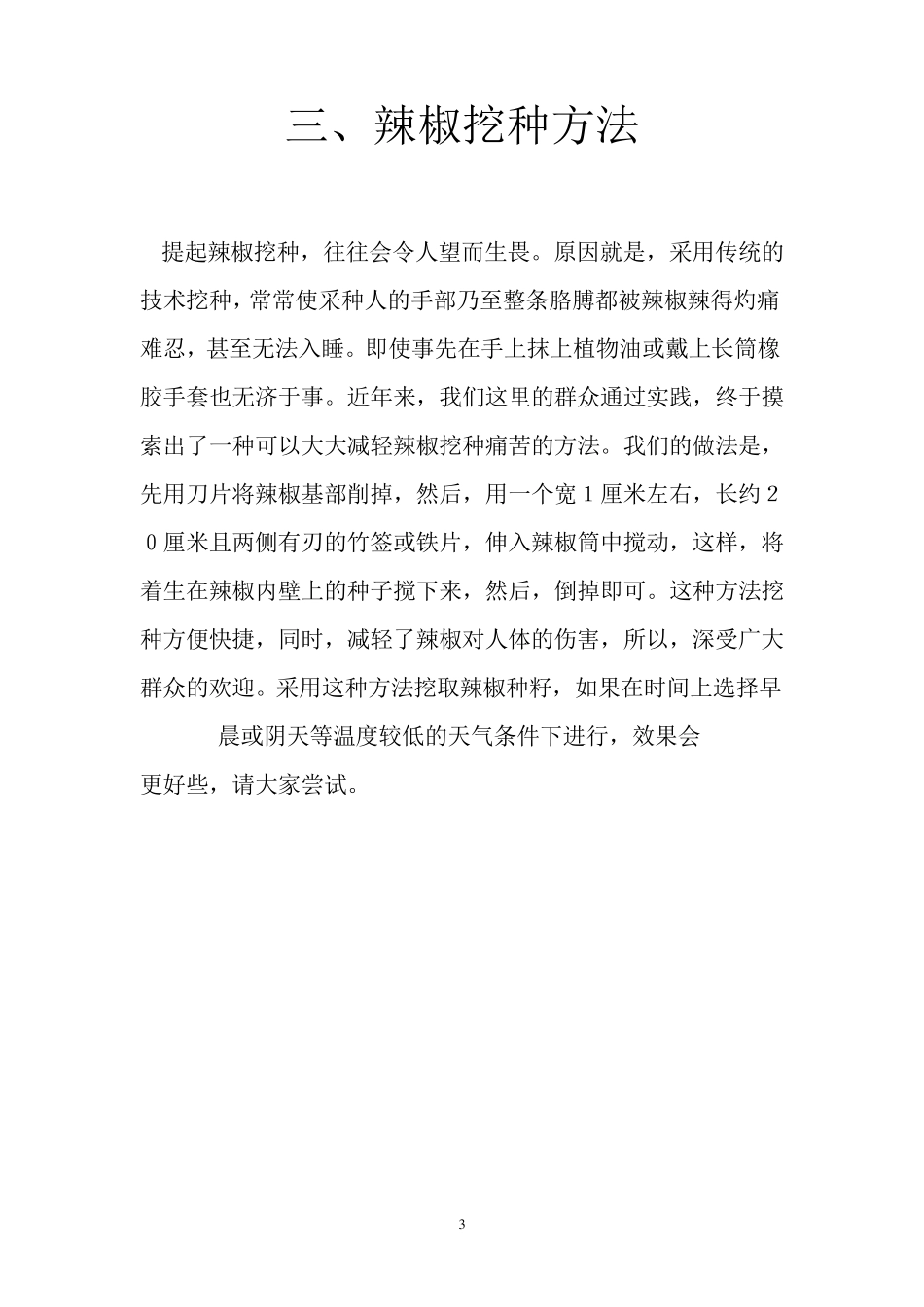 三、辣椒挖种方法

提起辣椒挖种，往往会令人望而生畏。原因就是，采用传统的技术挖种，常常使采种人的手部乃至整条胳膊都被辣椒辣得灼痛难忍，甚至无法入睡。即使事先在手上抹上植物油或戴上长筒橡胶手套也无济于事。近年来，我们这里的群众通过实践，终于摸索出了一种可以大大减轻辣椒挖种痛苦的方法。我们的做法是，先用刀片将辣椒基部削掉，然后，用一个宽１厘米左右，长约２０厘米且两侧有刃的竹签或铁片，伸入辣椒筒中搅动，这样，将着生在辣椒内壁上的种子搅下来，然后，倒掉即可。这种方法挖种方便快捷，同时，减轻了辣椒对人体的伤害，所以，深受广大群众的欢迎。采用这种方法挖取辣椒种籽，如果在时间上选择早晨或阴天等温度较低的天气条件下进行，效果会更好些，请大家尝试。

3